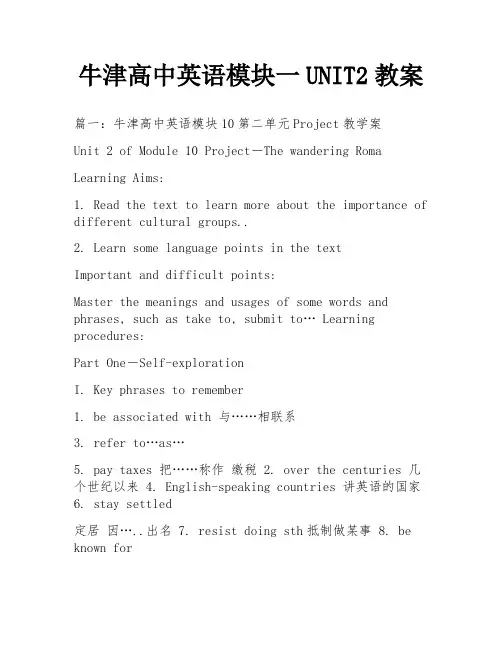 牛津高中英语模块一 UNIT2 教案

篇一：牛津高中英语模块 10 第二单元 Project 教学案

Unit 2 of Module 10 Project－The wandering Roma

Learning Aims:

1. Read the text to learn more about the importance of different cultural groups..

2. Learn some language points in the text

Important and difficult points:

Master the meanings and usages of some words and phrases, such as take to, submit to… Learning procedures:

Part One－Self-exploration

I. Key phrases to remember

1. be associated with 与……相联系

3. refer to…as…

5. pay taxes 把……称作 缴税 2. over the centuries 几个世纪以来 4. English-speaking countries 讲英语的国家 6. stay settled

定居 因…..出名 7. resist doing sth 抵制做某事 8. be known for